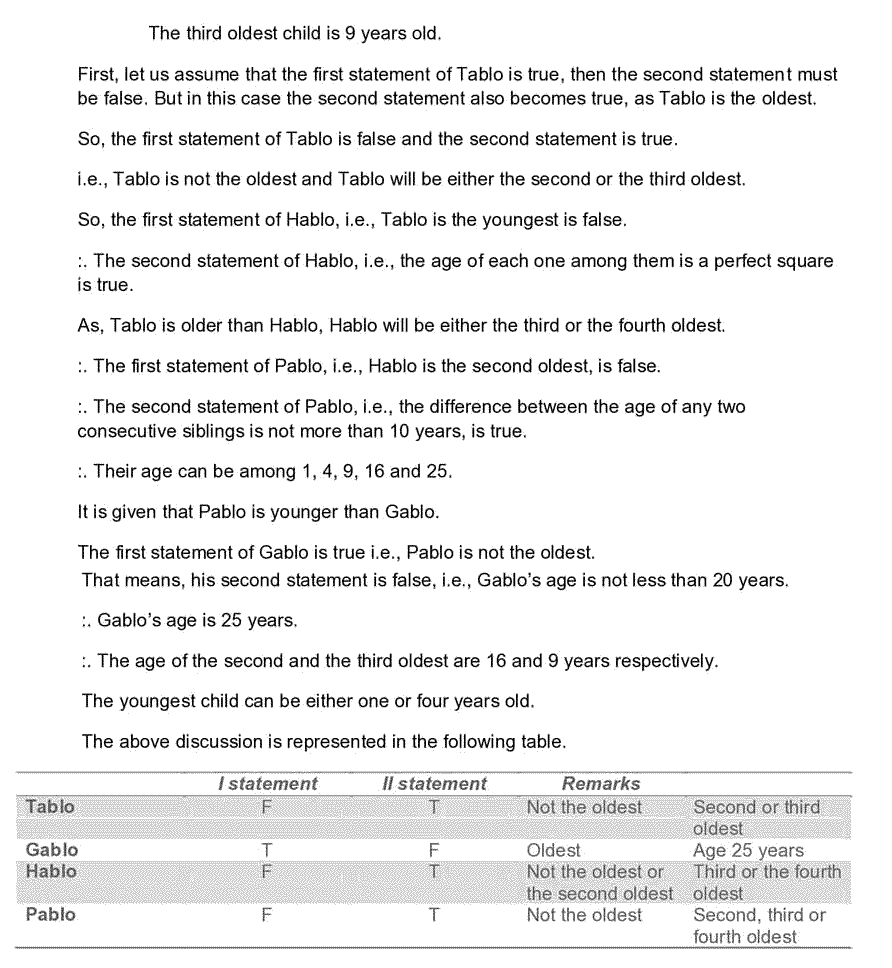 The third oldest child is 9 years old.

First, let us assume that the first statement of Tablo is true, then the second statement must be false. But in this case the second statement also becomes true, as Tablo is the oldest.

So, the first statement of Tablo is false and the second statement is true.

i.e., Tablo is not the oldest and Tablo will be either the second or the third oldest.

So, the first statement of Hablo, i.e., Tablo is the youngest is false.

:. The second statement of Hablo, i.e., the age of each one among them is a perfect square is true.

As, Tablo is older than Hablo, Hablo will be either the third or the fourth oldest.

:. The first statement of Pablo, i.e., Hablo is the second oldest, is false.

:. The second statement of Pablo, i.e., the difference between the age of any two consecutive siblings is not more than 10 years, is true.

:. Their age can be among 1, 4, 9, 16 and 25.

It is given that Pablo is younger than Gablo.

The first statement of Gablo is true i.e., Pablo is not the oldest.
That means, his second statement is false, i.e., Gablo's age is not less than 20 years.

:. Gablo's age is 25 years.

:. The age of the second and the third oldest are 16 and 9 years respectively.

The youngest child can be either one or four years old.

The above discussion is represented in the following table.

| | I statement | II statement | Remarks | |
|---|---|---|---|---|
| Tablo | F | T | Not the oldest | Second or third oldest |
| Gablo | T | F | Oldest | Age 25 years |
| Hablo | F | T | Not the oldest or the second oldest | Third or the fourth oldest |
| Pablo | F | T | Not the oldest | Second, third or fourth oldest |